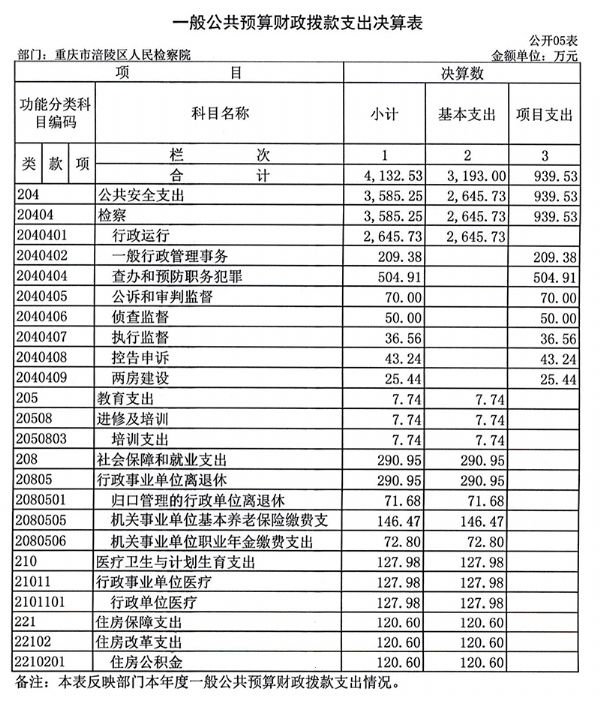 一般公共预算财政拨款支出决算表

公开05表

部门：重庆市涪陵区人民检察院

金额单位：万元

| 项 目 | | 决算数 | | |
|---|---|---|---|---|
| 功能分类科目编码 | 科目名称 | 小计 | 基本支出 | 项目支出 |
| 类 款 项 | 栏 次 | 1 | 2 | 3 |
| | 合 计 | 4,132.53 | 3,193.00 | 939.53 |
| 204 | 公共安全支出 | 3,585.25 | 2,645.73 | 939.53 |
| 20404 | 检察 | 3,585.25 | 2,645.73 | 939.53 |
| 2040401 | 行政运行 | 2,645.73 | 2,645.73 | |
| 2040402 | 一般行政管理事务 | 209.38 | | 209.38 |
| 2040404 | 查办和预防职务犯罪 | 504.91 | | 504.91 |
| 2040405 | 公诉和审判监督 | 70.00 | | 70.00 |
| 2040406 | 侦查监督 | 50.00 | | 50.00 |
| 2040407 | 执行监督 | 36.56 | | 36.56 |
| 2040408 | 控告申诉 | 43.24 | | 43.24 |
| 2040409 | 两房建设 | 25.44 | | 25.44 |
| 205 | 教育支出 | 7.74 | 7.74 | |
| 20508 | 进修及培训 | 7.74 | 7.74 | |
| 2050803 | 培训支出 | 7.74 | 7.74 | |
| 208 | 社会保障和就业支出 | 290.95 | 290.95 | |
| 20805 | 行政事业单位离退休 | 290.95 | 290.95 | |
| 2080501 | 归口管理的行政单位离退休 | 71.68 | 71.68 | |
| 2080505 | 机关事业单位基本养老保险缴费支 | 146.47 | 146.47 | |
| 2080506 | 机关事业单位职业年金缴费支出 | 72.80 | 72.80 | |
| 210 | 医疗卫生与计划生育支出 | 127.98 | 127.98 | |
| 21011 | 行政事业单位医疗 | 127.98 | 127.98 | |
| 2101101 | 行政单位医疗 | 127.98 | 127.98 | |
| 221 | 住房保障支出 | 120.60 | 120.60 | |
| 22102 | 住房改革支出 | 120.60 | 120.60 | |
| 2210201 | 住房公积金 | 120.60 | 120.60 | |

备注：本表反映部门本年度一般公共预算财政拨款支出情况。